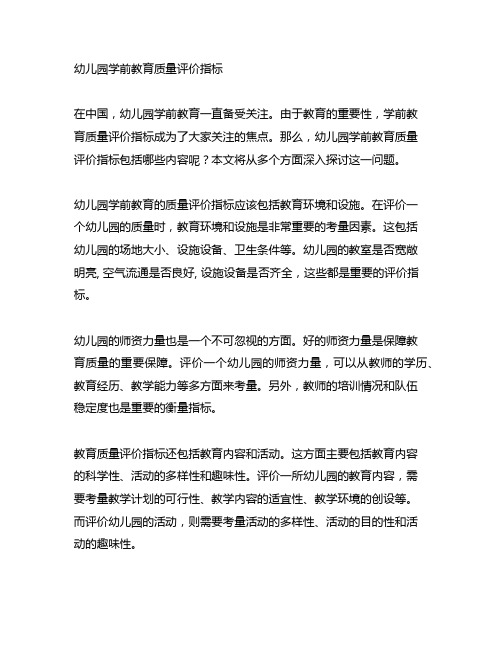 幼儿园学前教育质量评价指标

在中国，幼儿园学前教育一直备受关注。由于教育的重要性，学前教育质量评价指标成为了大家关注的焦点。那么，幼儿园学前教育质量评价指标包括哪些内容呢？本文将从多个方面深入探讨这一问题。

幼儿园学前教育的质量评价指标应该包括教育环境和设施。在评价一个幼儿园的质量时，教育环境和设施是非常重要的考量因素。这包括幼儿园的场地大小、设施设备、卫生条件等。幼儿园的教室是否宽敞明亮, 空气流通是否良好, 设施设备是否齐全，这些都是重要的评价指标。

幼儿园的师资力量也是一个不可忽视的方面。好的师资力量是保障教育质量的重要保障。评价一个幼儿园的师资力量，可以从教师的学历、教育经历、教学能力等多方面来考量。另外，教师的培训情况和队伍稳定度也是重要的衡量指标。

教育质量评价指标还包括教育内容和活动。这方面主要包括教育内容的科学性、活动的多样性和趣味性。评价一所幼儿园的教育内容，需要考量教学计划的可行性、教学内容的适宜性、教学环境的创设等。而评价幼儿园的活动，则需要考量活动的多样性、活动的目的性和活动的趣味性。